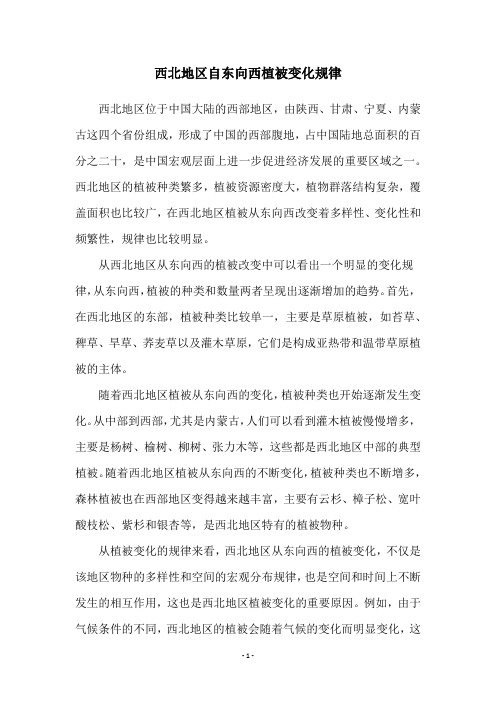 西北地区自东向西植被变化规律

西北地区位于中国大陆的西部地区，由陕西、甘肃、宁夏、内蒙古这四个省份组成，形成了中国的西部腹地，占中国陆地总面积的百分之二十，是中国宏观层面上进一步促进经济发展的重要区域之一。西北地区的植被种类繁多，植被资源密度大，植物群落结构复杂，覆盖面积也比较广，在西北地区植被从东向西改变着多样性、变化性和频繁性，规律也比较明显。

从西北地区从东向西的植被改变中可以看出一个明显的变化规律，从东向西，植被的种类和数量两者呈现出逐渐增加的趋势。首先，在西北地区的东部，植被种类比较单一，主要是草原植被，如苔草、稗草、早草、荞麦草以及灌木草原，它们是构成亚热带和温带草原植被的主体。

随着西北地区植被从东向西的变化，植被种类也开始逐渐发生变化。从中部到西部，尤其是内蒙古，人们可以看到灌木植被慢慢增多，主要是杨树、榆树、柳树、张力木等，这些都是西北地区中部的典型植被。随着西北地区植被从东向西的不断变化，植被种类也不断增多，森林植被也在西部地区变得越来越丰富，主要有云杉、樟子松、宽叶酸枝松、紫杉和银杏等，是西北地区特有的植被物种。

从植被变化的规律来看，西北地区从东向西的植被变化，不仅是该地区物种的多样性和空间的宏观分布规律，也是空间和时间上不断发生的相互作用，这也是西北地区植被变化的重要原因。例如，由于气候条件的不同，西北地区的植被会随着气候的变化而明显变化，这

- 1 -